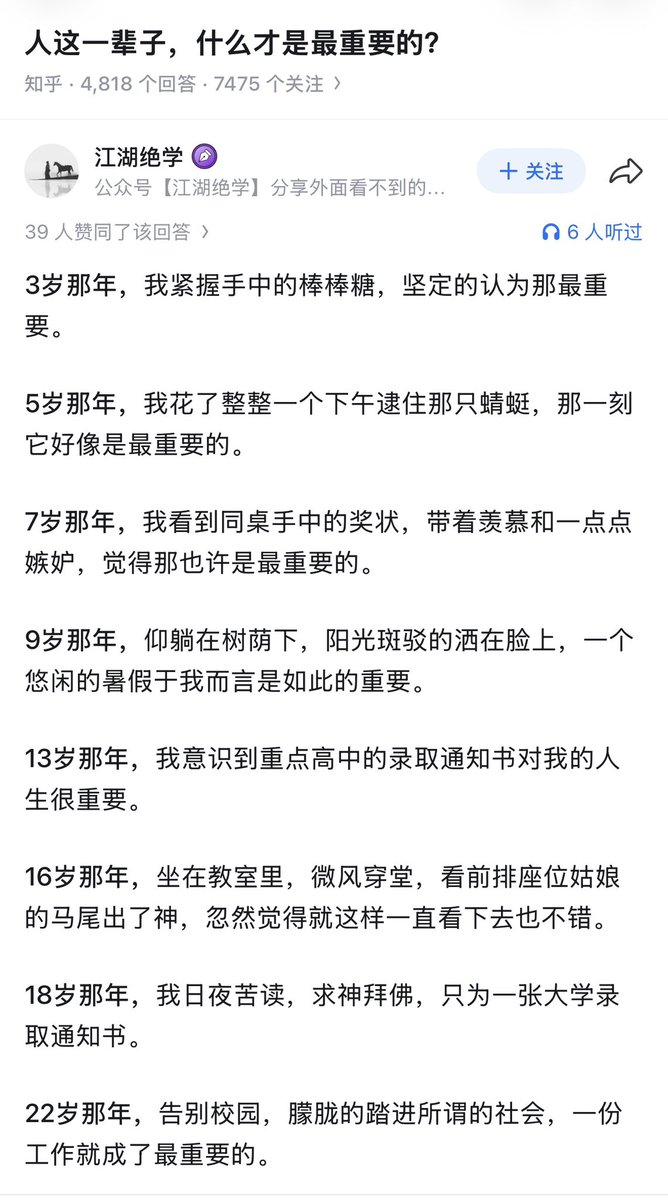 人这一辈子，什么才是最重要的？

知乎 · 4,818 个回答 · 7475 个关注 ›

江湖绝学
公众号【江湖绝学】分享外面看不到的...
+ 关注

39 人赞同了该回答 ›
6 人听过

3岁那年，我紧握手中的棒棒糖，坚定的认为那最重要。

5岁那年，我花了整整一个下午逮住那只蜻蜓，那一刻它好像是最重要的。

7岁那年，我看到同桌手中的奖状，带着羡慕和一点点嫉妒，觉得那也许是最重要的。

9岁那年，仰躺在树荫下，阳光斑驳的洒在脸上，一个悠闲的暑假于我而言是如此的重要。

13岁那年，我意识到重点高中的录取通知书对我的人生很重要。

16岁那年，坐在教室里，微风穿堂，看前排座位姑娘的马尾出了神，忽然觉得就这样一直看下去也不错。

18岁那年，我日夜苦读，求神拜佛，只为一张大学录取通知书。

22岁那年，告别校园，朦胧的踏进所谓的社会，一份工作就成了最重要的。